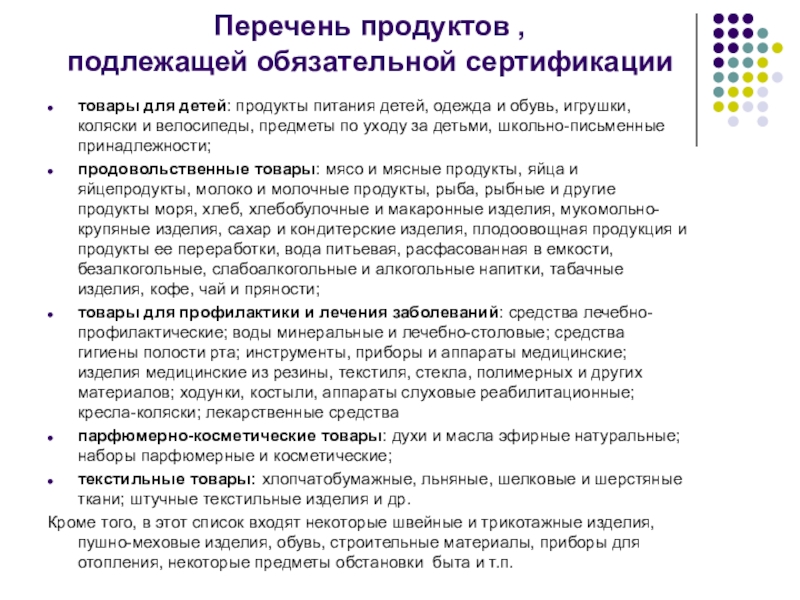 Перечень продуктов , подлежащей обязательной сертификации

- товары для детей: продукты питания детей, одежда и обувь, игрушки, коляски и велосипеды, предметы по уходу за детьми, школьно-письменные принадлежности;
- продовольственные товары: мясо и мясные продукты, яйца и яйцепродукты, молоко и молочные продукты, рыба, рыбные и другие продукты моря, хлеб, хлебобулочные и макаронные изделия, мукомольно-крупяные изделия, сахар и кондитерские изделия, плодоовощная продукция и продукты ее переработки, вода питьевая, расфасованная в емкости, безалкогольные, слабоалкогольные и алкогольные напитки, табачные изделия, кофе, чай и пряности;
- товары для профилактики и лечения заболеваний: средства лечебно-профилактические; воды минеральные и лечебно-столовые; средства гигиены полости рта; инструменты, приборы и аппараты медицинские; изделия медицинские из резины, текстиля, стекла, полимерных и других материалов; ходунки, костыли, аппараты слуховые реабилитационные; кресла-коляски; лекарственные средства
- парфюмерно-косметические товары: духи и масла эфирные натуральные; наборы парфюмерные и косметические;
- текстильные товары: хлопчатобумажные, льняные, шелковые и шерстяные ткани; штучные текстильные изделия и др.

Кроме того, в этот список входят некоторые швейные и трикотажные изделия, пушно-меховые изделия, обувь, строительные материалы, приборы для отопления, некоторые предметы обстановки быта и т.п.